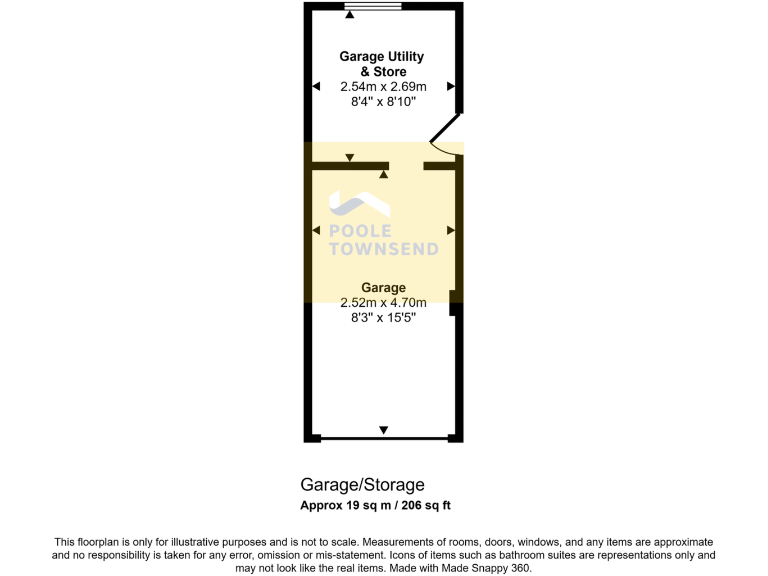 Garage Utility & Store
2.54m x 2.69m
8'4" x 8'10"

POOLE TOWNSEND

Garage
2.52m x 4.70m
8'3" x 15'5"

Garage/Storage
Approx 19 sq m / 206 sq ft

This floorplan is only for illustrative purposes and is not to scale. Measurements of rooms, doors, windows, and any items are approximate and no responsibility is taken for any error, omission or mis-statement. Icons of items such as bathroom suites are representations only and may not look like the real items. Made with Made Snappy 360.